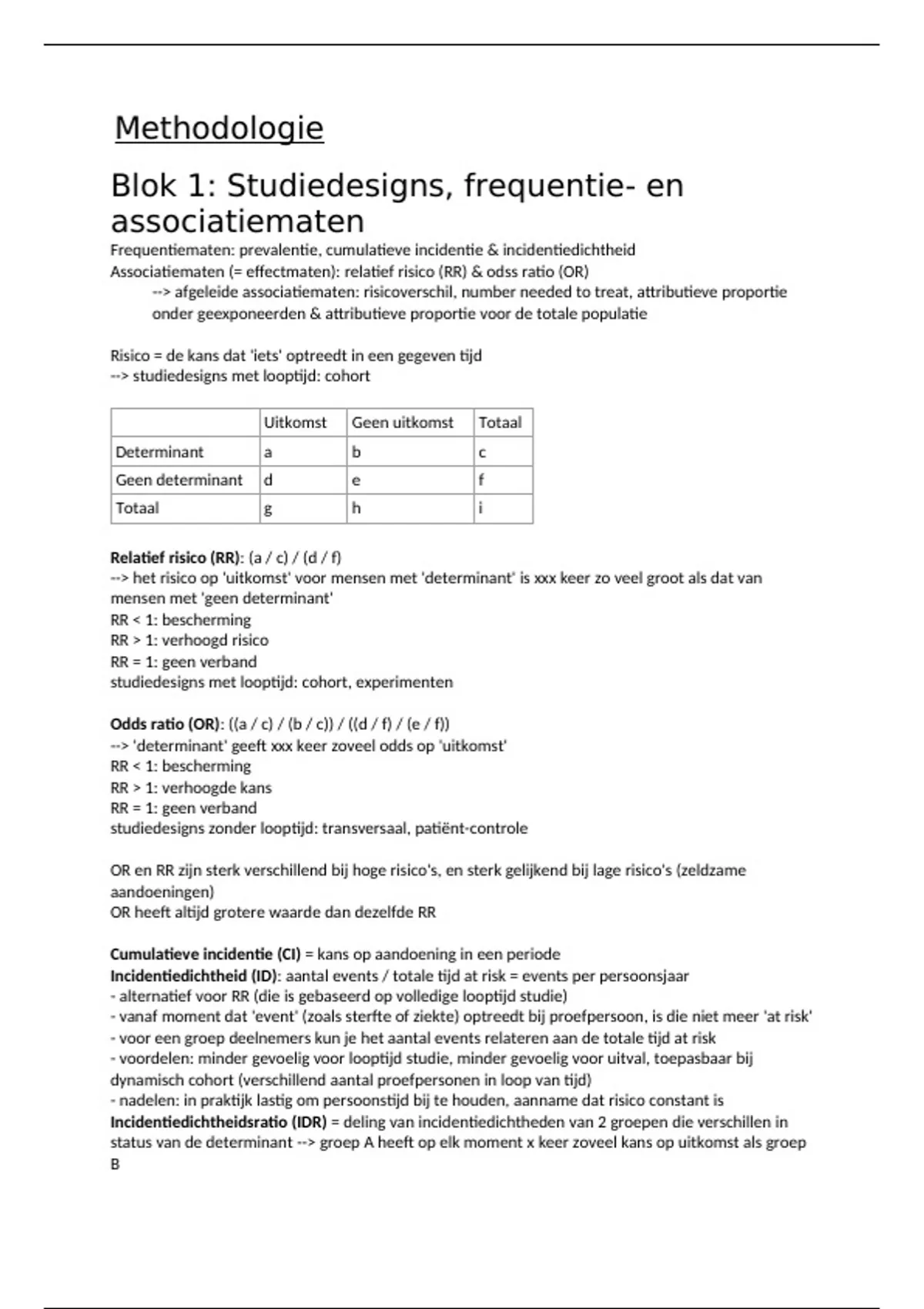 Methodologie

Blok 1: Studiedesigns, frequentie- en associatiematen

Frequentiematen: prevalentie, cumulatieve incidentie & incidentiedichtheid
Associatiematen (= effectmaten): relatief risico (RR) & odss ratio (OR)
--> afgeleide associatiematen: risicoverschil, number needed to treat, attributieve proportie onder geexponeerden & attributieve proportie voor de totale populatie

Risico = de kans dat 'iets' optreedt in een gegeven tijd
--> studiedesigns met looptijd: cohort

| | Uitkomst | Geen uitkomst | Totaal |
|---|---|---|---|
| Determinant | a | b | c |
| Geen determinant | d | e | f |
| Totaal | g | h | i |

Relatief risico (RR): (a / c) / (d / f)
--> het risico op 'uitkomst' voor mensen met 'determinant' is xxx keer zo veel groot als dat van mensen met 'geen determinant'
RR < 1: bescherming
RR > 1: verhoogd risico
RR = 1: geen verband
studiedesigns met looptijd: cohort, experimenten

Odds ratio (OR): ((a / c) / (b / c)) / ((d / f) / (e / f))
--> 'determinant' geeft xxx keer zoveel odds op 'uitkomst'
RR < 1: bescherming
RR > 1: verhoogde kans
RR = 1: geen verband
studiedesigns zonder looptijd: transversaal, patiënt-controle

OR en RR zijn sterk verschillend bij hoge risico's, en sterk gelijkend bij lage risico's (zeldzame aandoeningen)
OR heeft altijd grotere waarde dan dezelfde RR

Cumulatieve incidentie (CI) = kans op aandoening in een periode
Incidentiedichtheid (ID): aantal events / totale tijd at risk = events per persoonsjaar
- alternatief voor RR (die is gebaseerd op volledige looptijd studie)
- vanaf moment dat 'event' (zoals sterfte of ziekte) optreedt bij proefpersoon, is die niet meer 'at risk'
- voor een groep deelnemers kun je het aantal events relateren aan de totale tijd at risk
- voordelen: minder gevoelig voor looptijd studie, minder gevoelig voor uitval, toepasbaar bij dynamisch cohort (verschillend aantal proefpersonen in loop van tijd)
- nadelen: in praktijk lastig om persoonstijd bij te houden, aanname dat risico constant is
Incidentiedichtheidsratio (IDR) = deling van incidentiedichtheden van 2 groepen die verschillen in status van de determinant --> groep A heeft op elk moment x keer zoveel kans op uitkomst als groep B